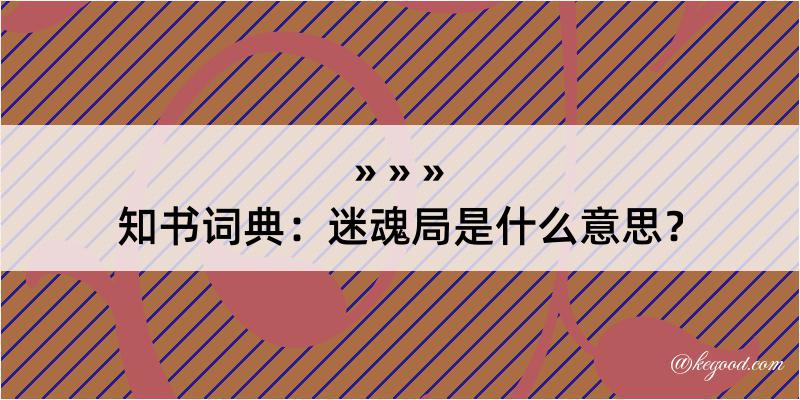 » » »
知书词典：迷魂局是什么意思？

@kegood.com